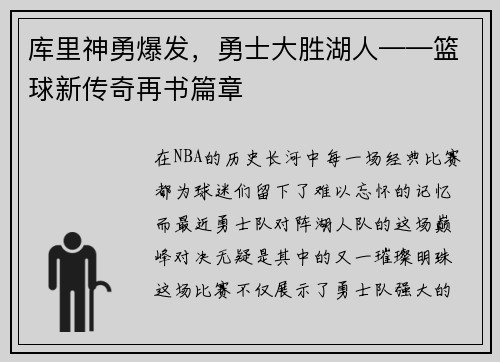 库里神勇爆发，勇士大胜湖人——篮球新传奇再书篇章

在NBA的历史长河中每一场经典比赛都为球迷们留下了难以忘怀的记忆而最近勇士队对阵湖人队的这场巅峰对决无疑是其中的又一璀璨明珠这场比赛不仅展示了勇士队强大的